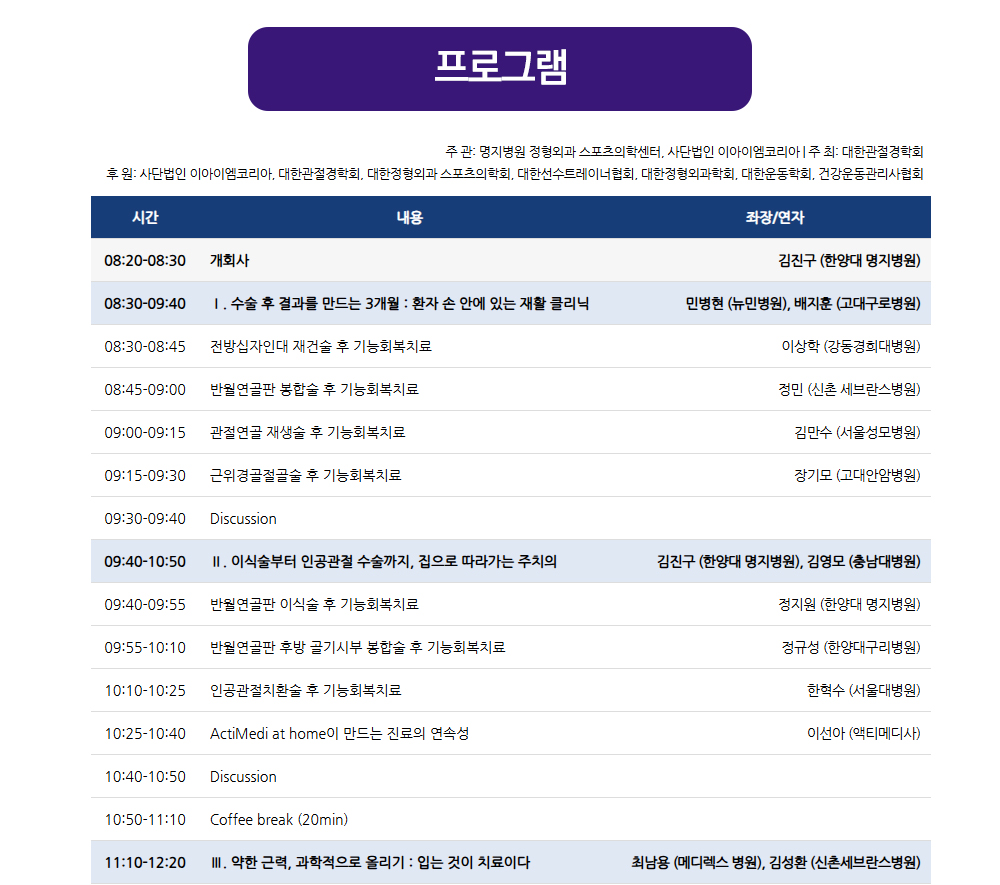 프로그램

주 관: 명지병원 정형외과 스포츠의학센터, 사단법인 이아이엠코리아 | 주 최: 대한관절경학회
후 원: 사단법인 이아이엠코리아, 대한관절경학회, 대한정형외과 스포츠의학회, 대한선수트레이너협회, 대한정형외과학회, 대한운동학회, 건강운동관리사협회

| 시간 | 내용 | 좌장/연자 |
|---|---|---|
| 08:20-08:30 | 개회사 | 김진구 (한양대 명지병원) |
| 08:30-09:40 | Ⅰ. 수술 후 결과를 만드는 3개월 : 환자 손 안에 있는 재활 클리닉 | 민병현 (뉴민병원), 배지훈 (고대구로병원) |
| 08:30-08:45 | 전방십자인대 재건술 후 기능회복치료 | 이상학 (강동경희대병원) |
| 08:45-09:00 | 반월연골판 봉합술 후 기능회복치료 | 정민 (신촌 세브란스병원) |
| 09:00-09:15 | 관절연골 재생술 후 기능회복치료 | 김만수 (서울성모병원) |
| 09:15-09:30 | 근위경골절골술 후 기능회복치료 | 장기모 (고대안암병원) |
| 09:30-09:40 | Discussion | |
| 09:40-10:50 | Ⅱ. 이식술부터 인공관절 수술까지, 집으로 따라가는 주치의 | 김진구 (한양대 명지병원), 김영모 (충남대병원) |
| 09:40-09:55 | 반월연골판 이식술 후 기능회복치료 | 정지원 (한양대 명지병원) |
| 09:55-10:10 | 반월연골판 후방 골기시부 봉합술 후 기능회복치료 | 정규성 (한양대구리병원) |
| 10:10-10:25 | 인공관절치환술 후 기능회복치료 | 한혁수 (서울대병원) |
| 10:25-10:40 | ActiMedi at home이 만드는 진료의 연속성 | 이선아 (액티메디사) |
| 10:40-10:50 | Discussion | |
| 10:50-11:10 | Coffee break (20min) | |
| 11:10-12:20 | Ⅲ. 약한 근력, 과학적으로 올리기 : 입는 것이 치료이다 | 최남용 (메디렉스 병원), 김성환 (신촌세브란스병원) |